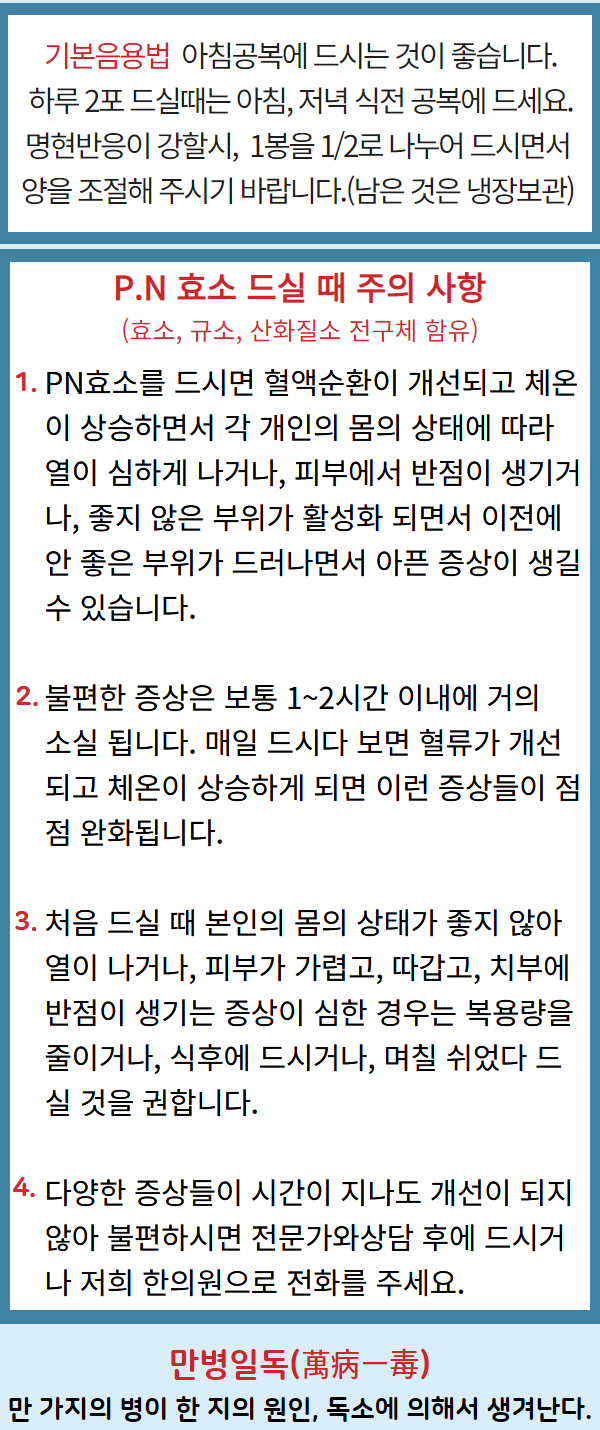 기본음용법 아침공복에 드시는 것이 좋습니다. 하루 2포 드실때는 아침, 저녁 식전 공복에 드세요. 명현반응이 강할시, 1봉을 1/2로 나누어 드시면서 양을 조절해 주시기 바랍니다.(남은 것은 냉장보관)

P.N 효소 드실 때 주의 사항
(효소, 규소, 산화질소 전구체 함유)

1. PN효소를 드시면 혈액순환이 개선되고 체온이 상승하면서 각 개인의 몸의 상태에 따라 열이 심하게 나거나, 피부에서 반점이 생기거나, 좋지 않은 부위가 활성화 되면서 이전에 안 좋은 부위가 드러나면서 아픈 증상이 생길 수 있습니다.

2. 불편한 증상은 보통 1~2시간 이내에 거의 소실 됩니다. 매일 드시다 보면 혈류가 개선되고 체온이 상승하게 되면 이런 증상들이 점점 완화됩니다.

3. 처음 드실 때 본인의 몸의 상태가 좋지 않아 열이 나거나, 피부가 가렵고, 따갑고, 치부에 반점이 생기는 증상이 심한 경우는 복용량을 줄이거나, 식후에 드시거나, 며칠 쉬었다 드실 것을 권합니다.

4. 다양한 증상들이 시간이 지나도 개선이 되지 않아 불편하시면 전문가와상담 후에 드시거나 저희 한의원으로 전화를 주세요.

만병일독(萬病一毒)
만 가지의 병이 한 지의 원인, 독소에 의해서 생겨난다.